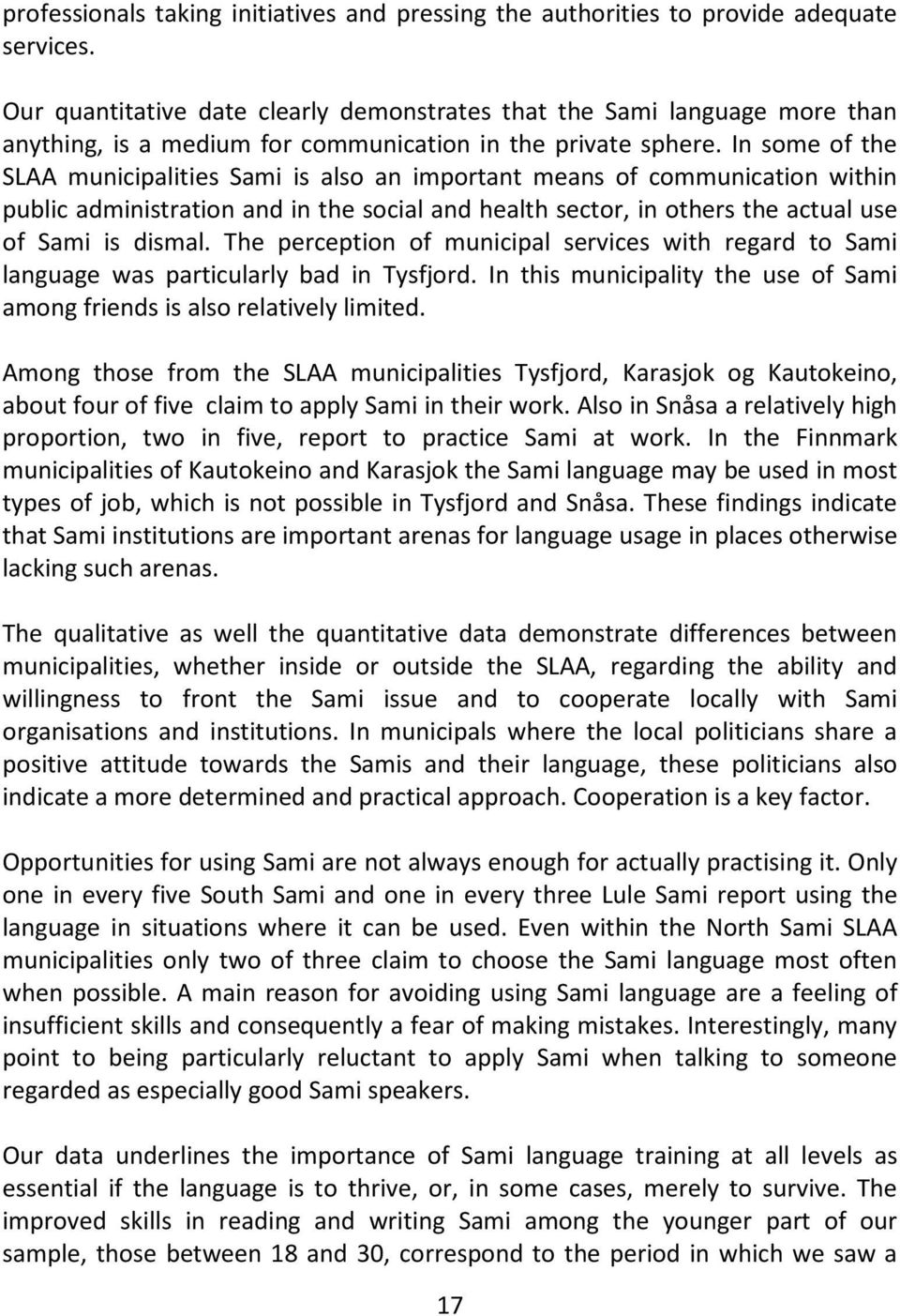 professionals taking initiatives and pressing the authorities to provide adequate services.

Our quantitative date clearly demonstrates that the Sami language more than anything, is a medium for communication in the private sphere. In some of the SLAA municipalities Sami is also an important means of communication within public administration and in the social and health sector, in others the actual use of Sami is dismal. The perception of municipal services with regard to Sami language was particularly bad in Tysfjord. In this municipality the use of Sami among friends is also relatively limited.

Among those from the SLAA municipalities Tysfjord, Karasjok og Kautokeino, about four of five claim to apply Sami in their work. Also in Snåsa a relatively high proportion, two in five, report to practice Sami at work. In the Finnmark municipalities of Kautokeino and Karasjok the Sami language may be used in most types of job, which is not possible in Tysfjord and Snåsa. These findings indicate that Sami institutions are important arenas for language usage in places otherwise lacking such arenas.

The qualitative as well the quantitative data demonstrate differences between municipalities, whether inside or outside the SLAA, regarding the ability and willingness to front the Sami issue and to cooperate locally with Sami organisations and institutions. In municipals where the local politicians share a positive attitude towards the Samis and their language, these politicians also indicate a more determined and practical approach. Cooperation is a key factor.

Opportunities for using Sami are not always enough for actually practising it. Only one in every five South Sami and one in every three Lule Sami report using the language in situations where it can be used. Even within the North Sami SLAA municipalities only two of three claim to choose the Sami language most often when possible. A main reason for avoiding using Sami language are a feeling of insufficient skills and consequently a fear of making mistakes. Interestingly, many point to being particularly reluctant to apply Sami when talking to someone regarded as especially good Sami speakers.

Our data underlines the importance of Sami language training at all levels as essential if the language is to thrive, or, in some cases, merely to survive. The improved skills in reading and writing Sami among the younger part of our sample, those between 18 and 30, correspond to the period in which we saw a

17